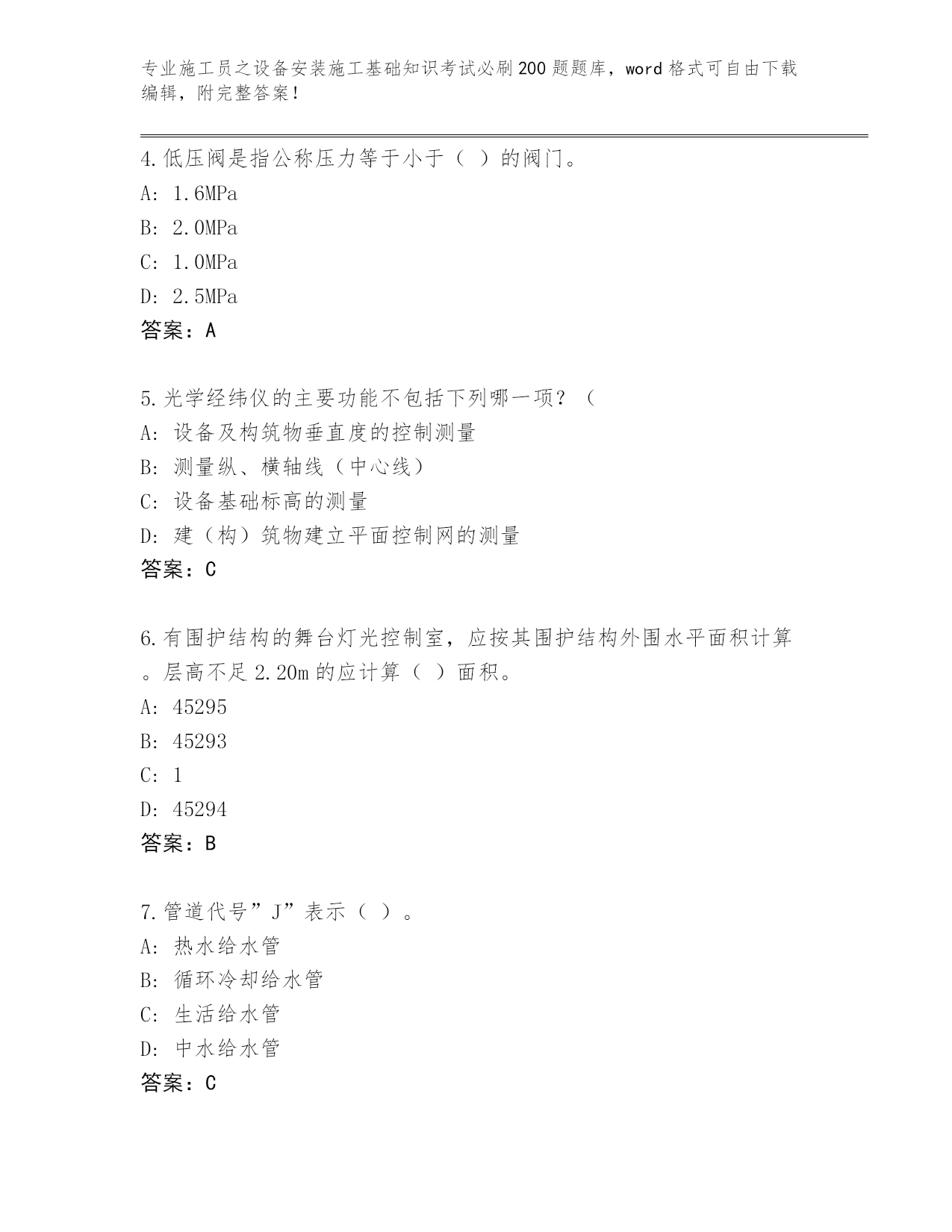 专业施工员之设备安装施工基础知识考试必刷200题题库，word格式可自由下载编辑，附完整答案！

4.低压阀是指公称压力等于小于（ ）的阀门。
A: 1.6MPa
B: 2.0MPa
C: 1.0MPa
D: 2.5MPa
答案：A

5.光学经纬仪的主要功能不包括下列哪一项？（
A: 设备及构筑物垂直度的控制测量
B: 测量纵、横轴线（中心线）
C: 设备基础标高的测量
D: 建（构）筑物建立平面控制网的测量
答案：C

6.有围护结构的舞台灯光控制室，应按其围护结构外围水平面积计算。层高不足2.20m的应计算（ ）面积。
A: 45295
B: 45293
C: 1
D: 45294
答案：B

7.管道代号”J”表示（ ）。
A: 热水给水管
B: 循环冷却给水管
C: 生活给水管
D: 中水给水管
答案：C